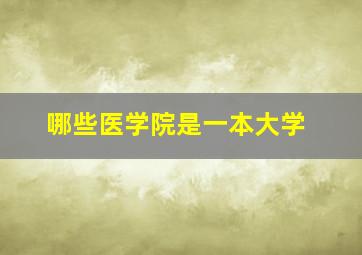 哪些医学院是一本大学